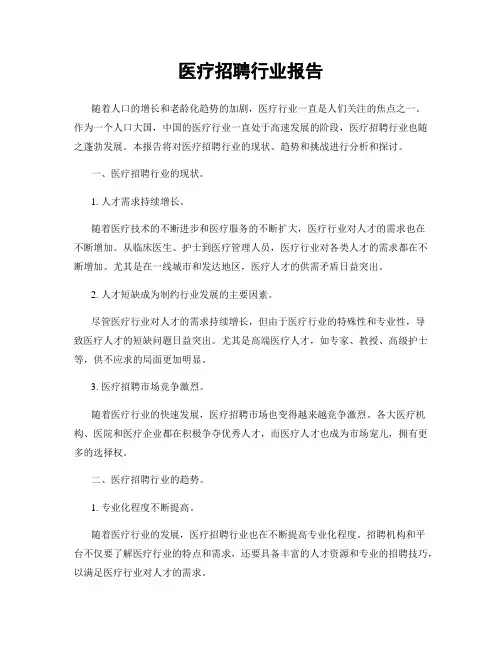 医疗招聘行业报告

随着人口的增长和老龄化趋势的加剧，医疗行业一直是人们关注的焦点之一。作为一个人口大国，中国的医疗行业一直处于高速发展的阶段，医疗招聘行业也随之蓬勃发展。本报告将对医疗招聘行业的现状、趋势和挑战进行分析和探讨。

一、医疗招聘行业的现状。

1. 人才需求持续增长。

随着医疗技术的不断进步和医疗服务的不断扩大，医疗行业对人才的需求也在不断增加。从临床医生、护士到医疗管理人员，医疗行业对各类人才的需求都在不断增加。尤其是在一线城市和发达地区，医疗人才的供需矛盾日益突出。

2. 人才短缺成为制约行业发展的主要因素。

尽管医疗行业对人才的需求持续增长，但由于医疗行业的特殊性和专业性，导致医疗人才的短缺问题日益突出。尤其是高端医疗人才，如专家、教授、高级护士等，供不应求的局面更加明显。

3. 医疗招聘市场竞争激烈。

随着医疗行业的快速发展，医疗招聘市场也变得越来越竞争激烈。各大医疗机构、医院和医疗企业都在积极争夺优秀人才，而医疗人才也成为市场宠儿，拥有更多的选择权。

二、医疗招聘行业的趋势。

1. 专业化程度不断提高。

随着医疗行业的发展，医疗招聘行业也在不断提高专业化程度。招聘机构和平台不仅要了解医疗行业的特点和需求，还要具备丰富的人才资源和专业的招聘技巧，以满足医疗行业对人才的需求。